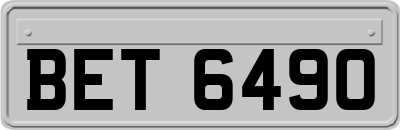 BET 6490